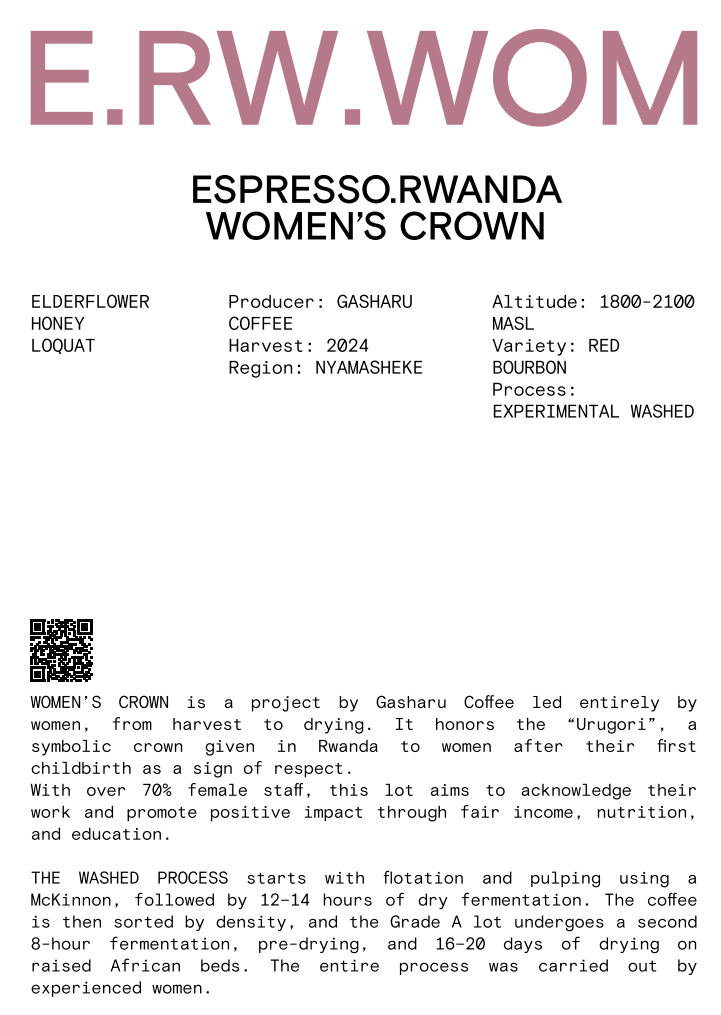 E.RW.WOM

ESPRESSO.RWANDA
WOMEN'S CROWN

ELDERFLOWER
HONEY
LOQUAT

Producer: GASHARU COFFEE
Harvest: 2024
Region: NYAMASHEKE

Altitude: 1800-2100 MASL
Variety: RED BOURBON
Process: EXPERIMENTAL WASHED

WOMEN'S CROWN is a project by Gasharu Coffee led entirely by women, from harvest to drying. It honors the "Urugori", a symbolic crown given in Rwanda to women after their first childbirth as a sign of respect.
With over 70% female staff, this lot aims to acknowledge their work and promote positive impact through fair income, nutrition, and education.

THE WASHED PROCESS starts with flotation and pulping using a McKinnon, followed by 12-14 hours of dry fermentation. The coffee is then sorted by density, and the Grade A lot undergoes a second 8-hour fermentation, pre-drying, and 16-20 days of drying on raised African beds. The entire process was carried out by experienced women.